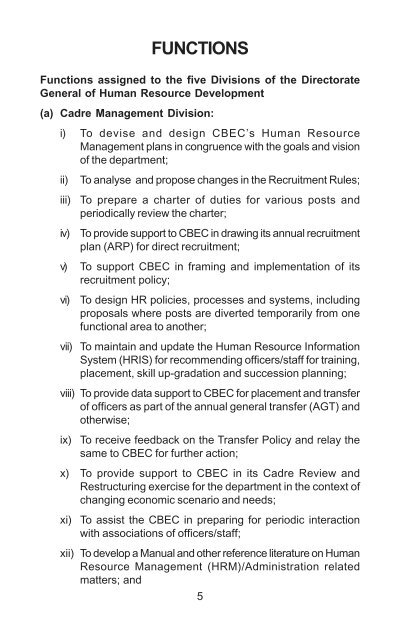 FUNCTIONS

Functions assigned to the five Divisions of the Directorate General of Human Resource Development

(a) Cadre Management Division:

i) To devise and design CBEC's Human Resource Management plans in congruence with the goals and vision of the department;

ii) To analyse and propose changes in the Recruitment Rules;

iii) To prepare a charter of duties for various posts and periodically review the charter;

iv) To provide support to CBEC in drawing its annual recruitment plan (ARP) for direct recruitment;

v) To support CBEC in framing and implementation of its recruitment policy;

vi) To design HR policies, processes and systems, including proposals where posts are diverted temporarily from one functional area to another;

vii) To maintain and update the Human Resource Information System (HRIS) for recommending officers/staff for training, placement, skill up-gradation and succession planning;

viii) To provide data support to CBEC for placement and transfer of officers as part of the annual general transfer (AGT) and otherwise;

ix) To receive feedback on the Transfer Policy and relay the same to CBEC for further action;

x) To provide support to CBEC in its Cadre Review and Restructuring exercise for the department in the context of changing economic scenario and needs;

xi) To assist the CBEC in preparing for periodic interaction with associations of officers/staff;

xii) To develop a Manual and other reference literature on Human Resource Management (HRM)/Administration related matters; and

5